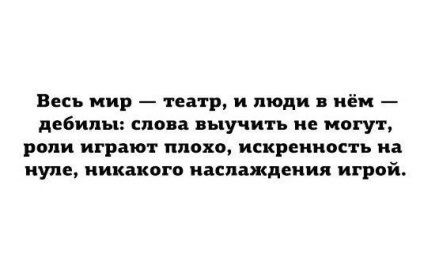 Весь мир — театр, и люди в нём — дебилы: слова выучить не могут, роли играют плохо, искренность на нуле, никакого наслаждения игрой.